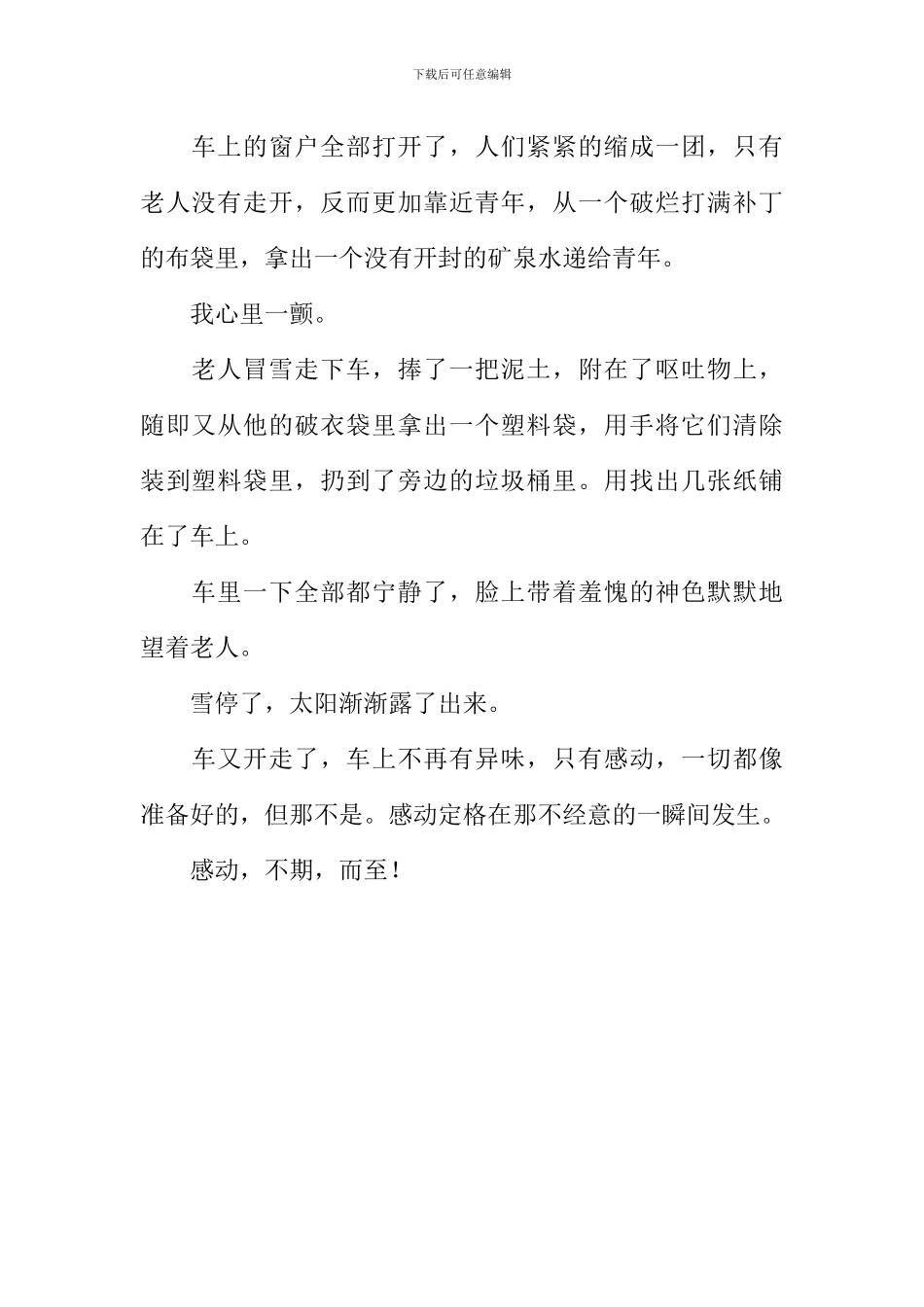 下载后可任意编辑

车上的窗户全部打开了，人们紧紧的缩成一团，只有老人没有走开，反而更加靠近青年，从一个破烂打满补丁的布袋里，拿出一个没有开封的矿泉水递给青年。

我心里一颤。

老人冒雪走下车，捧了一把泥土，附在了呕吐物上，随即又从他的破衣袋里拿出一个塑料袋，用手将它们清除装到塑料袋里，扔到了旁边的垃圾桶里。用找出几张纸铺在了车上。

车里一下全部都宁静了，脸上带着羞愧的神色默默地望着老人。

雪停了，太阳渐渐露了出来。

车又开走了，车上不再有异味，只有感动，一切都像准备好的，但那不是。感动定格在那不经意的一瞬间发生。

感动，不期，而至！